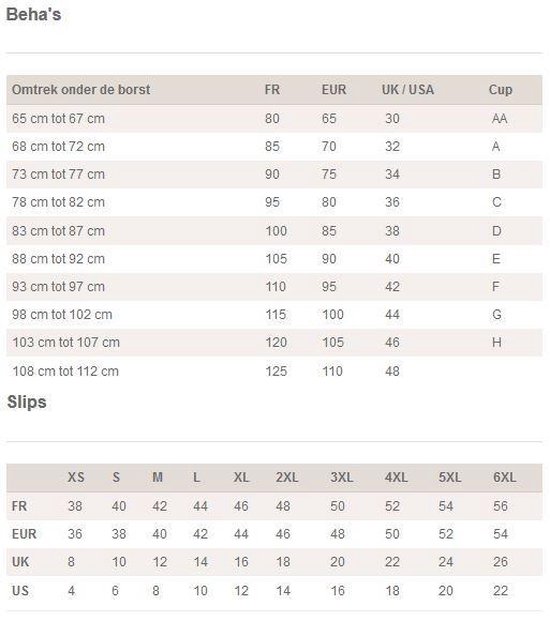 Beha's

| Omtrek onder de borst | FR | EUR | UK / USA | Cup |
|---|---|---|---|---|
| 65 cm tot 67 cm | 80 | 65 | 30 | AA |
| 68 cm tot 72 cm | 85 | 70 | 32 | A |
| 73 cm tot 77 cm | 90 | 75 | 34 | B |
| 78 cm tot 82 cm | 95 | 80 | 36 | C |
| 83 cm tot 87 cm | 100 | 85 | 38 | D |
| 88 cm tot 92 cm | 105 | 90 | 40 | E |
| 93 cm tot 97 cm | 110 | 95 | 42 | F |
| 98 cm tot 102 cm | 115 | 100 | 44 | G |
| 103 cm tot 107 cm | 120 | 105 | 46 | H |
| 108 cm tot 112 cm | 125 | 110 | 48 | |

Slips

| | XS | S | M | L | XL | 2XL | 3XL | 4XL | 5XL | 6XL |
|---|---|---|---|---|---|---|---|---|---|---|
| FR | 38 | 40 | 42 | 44 | 46 | 48 | 50 | 52 | 54 | 56 |
| EUR | 36 | 38 | 40 | 42 | 44 | 46 | 48 | 50 | 52 | 54 |
| UK | 8 | 10 | 12 | 14 | 16 | 18 | 20 | 22 | 24 | 26 |
| US | 4 | 6 | 8 | 10 | 12 | 14 | 16 | 18 | 20 | 22 |